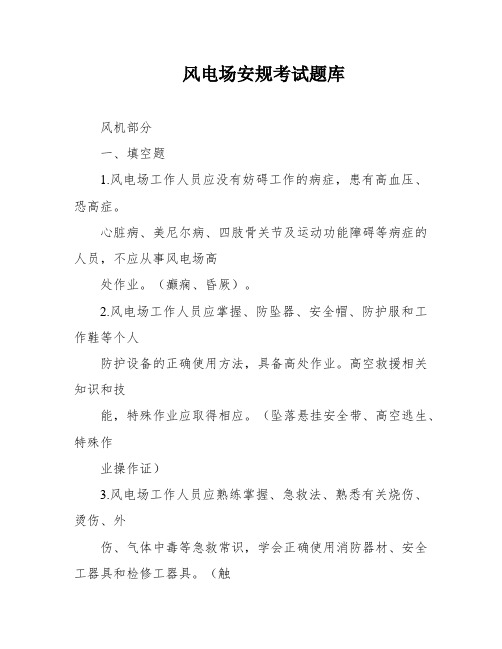 风电场安规考试题库

风机部分

一、填空题

1.风电场工作人员应没有妨碍工作的病症，患有高血压、恐高症。

心脏病、美尼尔病、四肢骨关节及运动功能障碍等病症的人员，不应从事风电场高

处作业。（癫痫、昏厥）。

2.风电场工作人员应掌握、防坠器、安全帽、防护服和工作鞋等个人

防护设备的正确使用方法，具备高处作业。高空救援相关知识和技

能，特殊作业应取得相应。（坠落悬挂安全带、高空逃生、特殊作

业操作证）

3.风电场工作人员应熟练掌握、急救法、熟悉有关烧伤、烫伤、外

伤、气体中毒等急救常识，学会正确使用消防器材、安全工器具和检修工器具。（触